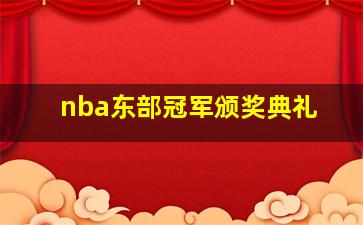 nba东部冠军颁奖典礼